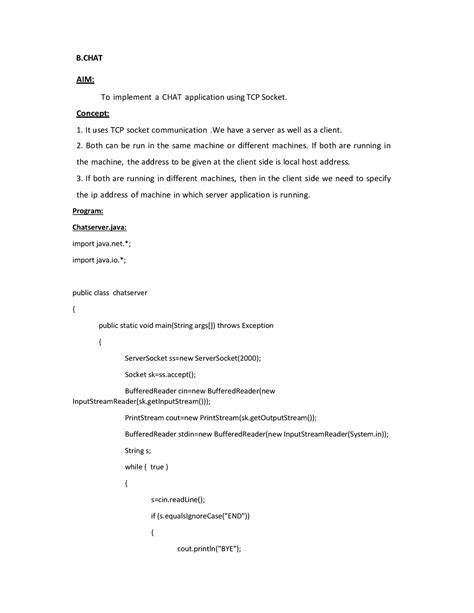 B.CHAT

AIM:

To implement a CHAT application using TCP Socket.

Concept:

1. It uses TCP socket communication .We have a server as well as a client.

2. Both can be run in the same machine or different machines. If both are running in the machine, the address to be given at the client side is local host address.

3. If both are running in different machines, then in the client side we need to specify the ip address of machine in which server application is running.

Program:

Chatserver.java:

import java.net.*;

import java.io.*;

public class chatserver

{

public static void main(String args[]) throws Exception

{

ServerSocket ss=new ServerSocket(2000);

Socket sk=ss.accept();

BufferedReader cin=new BufferedReader(new InputStreamReader(sk.getInputStream()));

PrintStream cout=new PrintStream(sk.getOutputStream());

BufferedReader stdin=new BufferedReader(new InputStreamReader(System.in));

String s;

while ( true )

{

s=cin.readLine();

if (s.equalsIgnoreCase("END"))

{

cout.println("BYE");